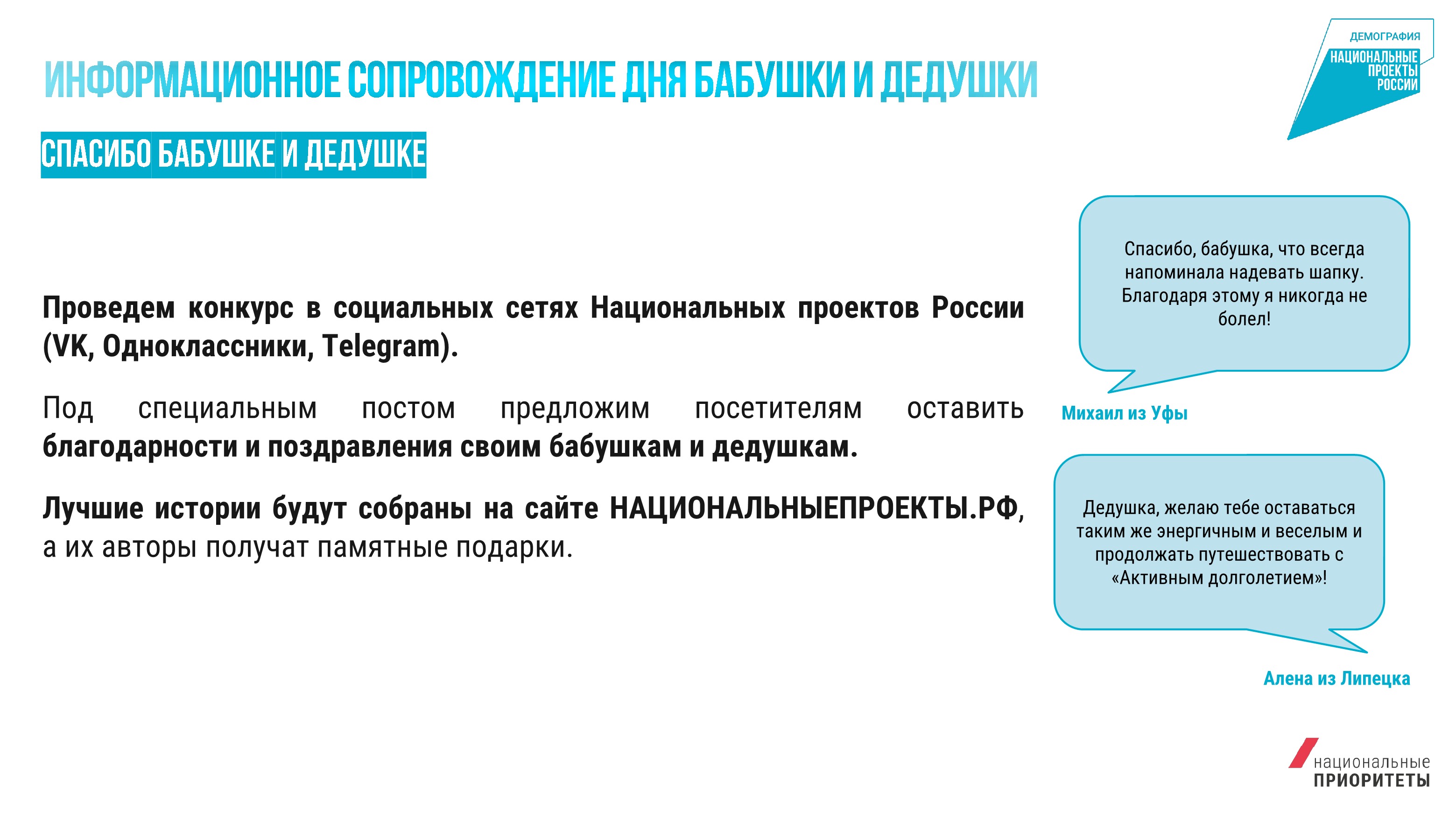 ИНФОРМАЦИОННОЕ СОПРОВОЖДЕНИЕ ДНЯ БАБУШКИ И ДЕДУШКИ

ДЕМОГРАФИЯ
НАЦИОНАЛЬНЫЕ ПРОЕКТЫ РОССИИ

СПАСИБО БАБУШКЕ И ДЕДУШКЕ

Проведем конкурс в социальных сетях Национальных проектов России (VK, Одноклассники, Telegram).

Под специальным постом предложим посетителям оставить благодарности и поздравления своим бабушкам и дедушкам.

Лучшие истории будут собраны на сайте НАЦИОНАЛЬНЫЕПРОЕКТЫ.РФ, а их авторы получат памятные подарки.

Спасибо, бабушка, что всегда напоминала надевать шапку. Благодаря этому я никогда не болел!

Михаил из Уфы

Дедушка, желаю тебе оставаться таким же энергичным и веселым и продолжать путешествовать с «Активным долголетием»!

Алена из Липецка

национальные ПРИОРИТЕТЫ